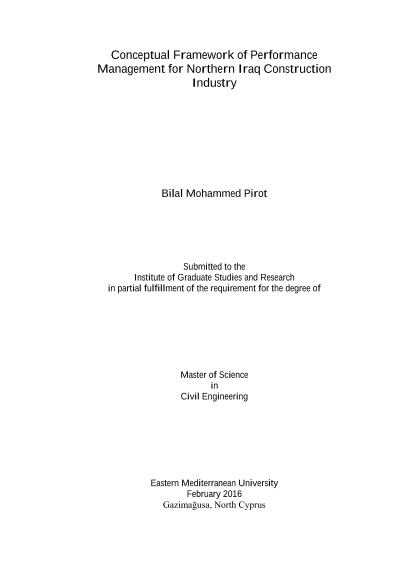 Conceptual Framework of Performance Management for Northern Iraq Construction Industry

Bilal Mohammed Pirot

Submitted to the
Institute of Graduate Studies and Research
in partial fulfillment of the requirement for the degree of

Master of Science
in
Civil Engineering

Eastern Mediterranean University
February 2016
Gazimağusa, North Cyprus